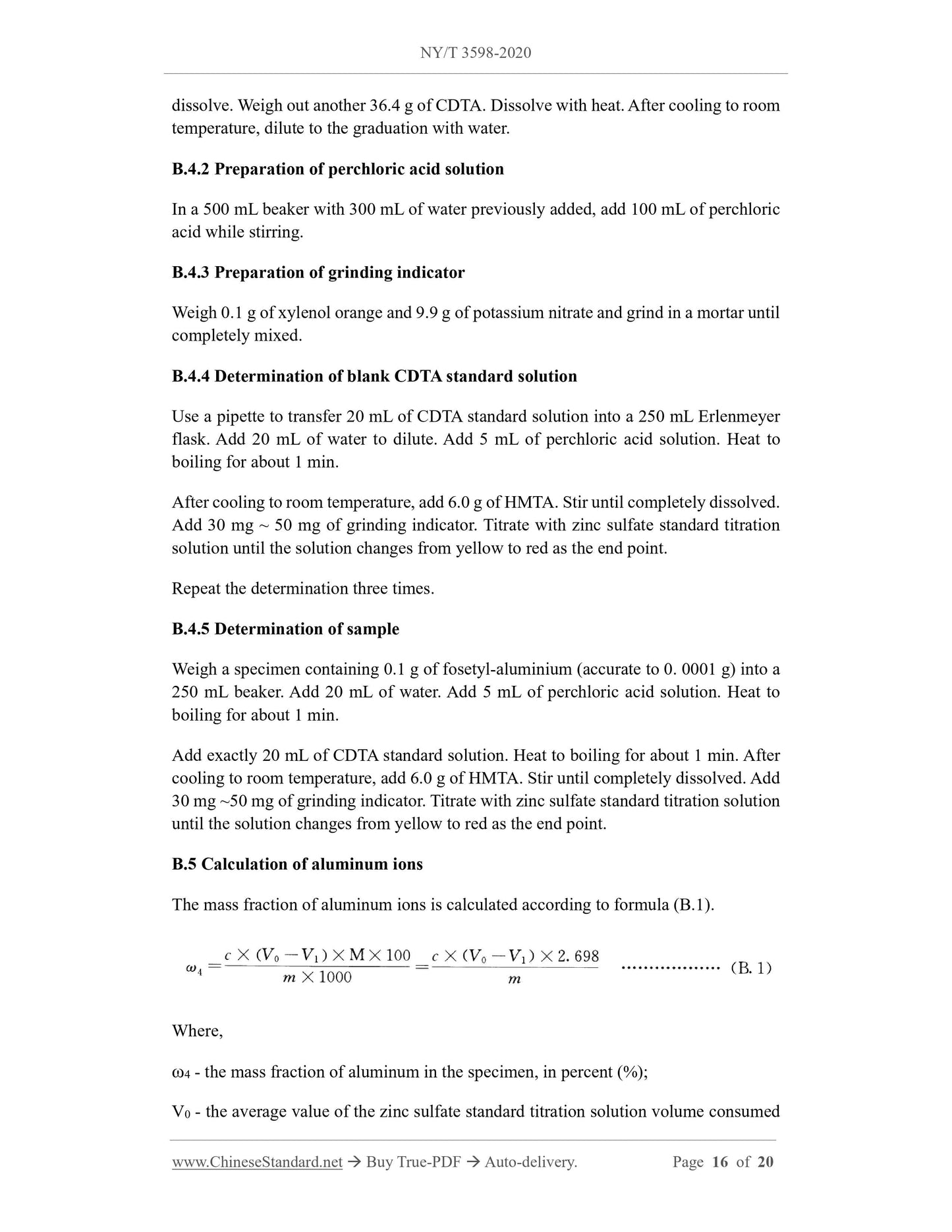 NY/T 3598-2020

dissolve. Weigh out another 36.4 g of CDTA. Dissolve with heat. After cooling to room temperature, dilute to the graduation with water.

B.4.2 Preparation of perchloric acid solution

In a 500 mL beaker with 300 mL of water previously added, add 100 mL of perchloric acid while stirring.

B.4.3 Preparation of grinding indicator

Weigh 0.1 g of xylenol orange and 9.9 g of potassium nitrate and grind in a mortar until completely mixed.

B.4.4 Determination of blank CDTA standard solution

Use a pipette to transfer 20 mL of CDTA standard solution into a 250 mL Erlenmeyer flask. Add 20 mL of water to dilute. Add 5 mL of perchloric acid solution. Heat to boiling for about 1 min.

After cooling to room temperature, add 6.0 g of HMTA. Stir until completely dissolved. Add 30 mg ~ 50 mg of grinding indicator. Titrate with zinc sulfate standard titration solution until the solution changes from yellow to red as the end point.

Repeat the determination three times.

B.4.5 Determination of sample

Weigh a specimen containing 0.1 g of fosetyl-aluminium (accurate to 0. 0001 g) into a 250 mL beaker. Add 20 mL of water. Add 5 mL of perchloric acid solution. Heat to boiling for about 1 min.

Add exactly 20 mL of CDTA standard solution. Heat to boiling for about 1 min. After cooling to room temperature, add 6.0 g of HMTA. Stir until completely dissolved. Add 30 mg ~50 mg of grinding indicator. Titrate with zinc sulfate standard titration solution until the solution changes from yellow to red as the end point.

B.5 Calculation of aluminum ions

The mass fraction of aluminum ions is calculated according to formula (B.1).

$\omega_4 = \frac{c \times (V_0 - V_1) \times M \times 100}{m \times 1000} = \frac{c \times (V_0 - V_1) \times 2.698}{m}$ .................. (B. 1)

Where,

$\omega_4$ - the mass fraction of aluminum in the specimen, in percent (%);

$V_0$ - the average value of the zinc sulfate standard titration solution volume consumed

www.ChineseStandard.net → Buy True-PDF → Auto-delivery. Page 16 of 20